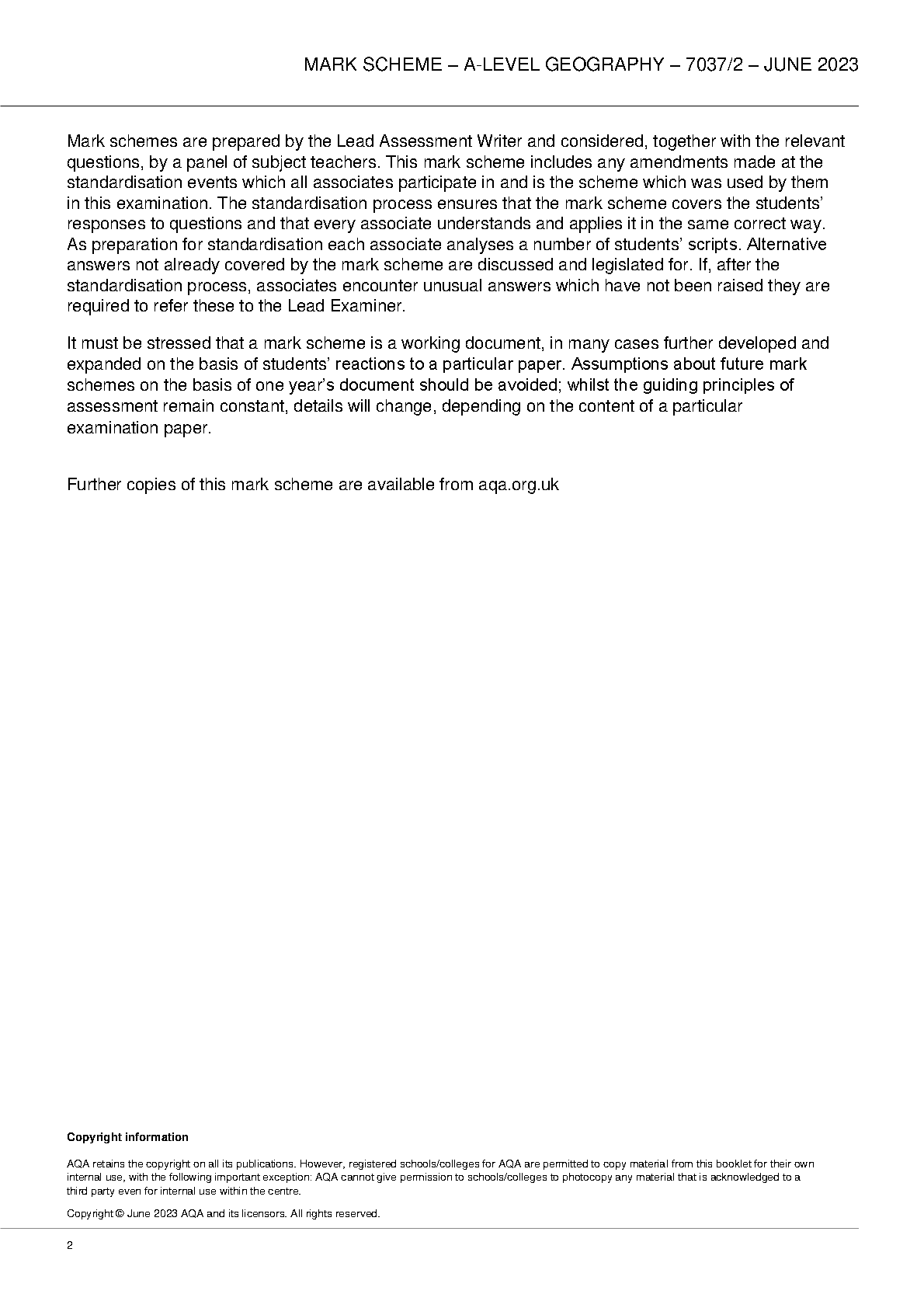 MARK SCHEME – A-LEVEL GEOGRAPHY – 7037/2 – JUNE 2023

Mark schemes are prepared by the Lead Assessment Writer and considered, together with the relevant questions, by a panel of subject teachers. This mark scheme includes any amendments made at the standardisation events which all associates participate in and is the scheme which was used by them in this examination. The standardisation process ensures that the mark scheme covers the students' responses to questions and that every associate understands and applies it in the same correct way. As preparation for standardisation each associate analyses a number of students' scripts. Alternative answers not already covered by the mark scheme are discussed and legislated for. If, after the standardisation process, associates encounter unusual answers which have not been raised they are required to refer these to the Lead Examiner.

It must be stressed that a mark scheme is a working document, in many cases further developed and expanded on the basis of students' reactions to a particular paper. Assumptions about future mark schemes on the basis of one year's document should be avoided; whilst the guiding principles of assessment remain constant, details will change, depending on the content of a particular examination paper.

Further copies of this mark scheme are available from aqa.org.uk

Copyright information

AQA retains the copyright on all its publications. However, registered schools/colleges for AQA are permitted to copy material from this booklet for their own internal use, with the following important exception: AQA cannot give permission to schools/colleges to photocopy any material that is acknowledged to a third party even for internal use within the centre.

Copyright © June 2023 AQA and its licensors. All rights reserved.

2